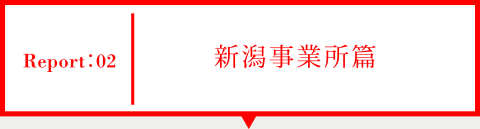 Report：02

新潟事業所篇